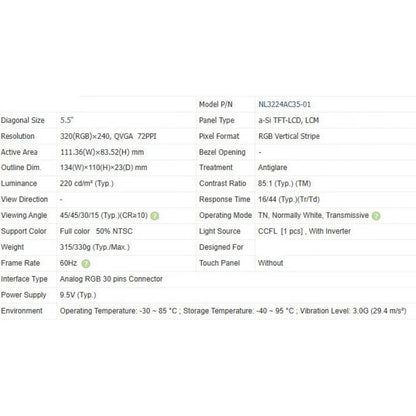 |  |  | Model P/N | NL3224AC35-01 |
|---|---|---|---|
| Diagonal Size | 5.5" | Panel Type | a-Si TFT-LCD, LCM |
| Resolution | 320(RGB)×240, QVGA 72PPI | Pixel Format | RGB Vertical Stripe |
| Active Area | 111.36(W)×83.52(H) mm | Bezel Opening | - |
| Outline Dim. | 134(W)×110(H)×23(D) mm | Treatment | Antiglare |
| Luminance | 220 cd/m² (Typ.) | Contrast Ratio | 85:1 (Typ.) (TM) |
| View Direction | - | Response Time | 16/44 (Typ.)(Tr/Td) |
| Viewing Angle | 45/45/30/15 (Typ.)(CR≥10) | Operating Mode | TN, Normally White, Transmissive |
| Support Color | Full color 50% NTSC | Light Source | CCFL [1 pcs] , With Inverter |
| Weight | 315/330g (Typ./Max.) | Designed For |  |
| Frame Rate | 60Hz | Touch Panel | Without |
| Interface Type | Analog RGB 30 pins Connector |  |  |
| Power Supply | 9.5V (Typ.) |  |  |
| Environment | Operating Temperature: -30 ~ 85 °C ; Storage Temperature: -40 ~ 95 °C ; Vibration Level: 3.0G (29.4 m/s²) |  |  |